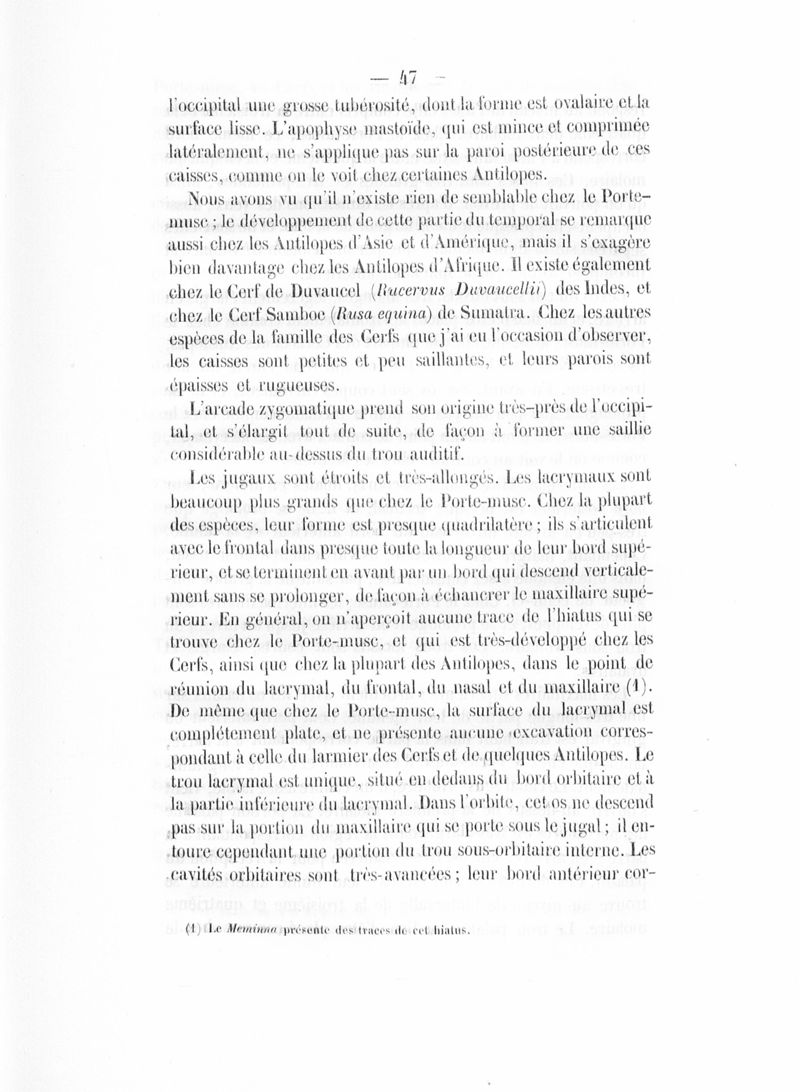 — 47 —

l'occipital une grosse tubérosité, dont la forme est ovalaire et la surface lisse. L'apophyse mastoïde, qui est mince et comprimée latéralement, ne s'applique pas sur la paroi postérieure de ces caisses, comme on le voit chez certaines Antilopes.

Nous avons vu qu'il n'existe rien de semblable chez le Porte-musc ; le développement de cette partie du temporal se remarque aussi chez les Antilopes d'Asie et d'Amérique, mais il s'exagère bien davantage chez les Antilopes d'Afrique. Il existe également chez le Cerf de Duvaucel (Rucervus Duvaucellii) des Indes, et chez le Cerf Samboe (Rusa equina) de Sumatra. Chez les autres espèces de la famille des Cerfs que j'ai eu l'occasion d'observer, les caisses sont petites et peu saillantes, et leurs parois sont épaisses et rugueuses.

L'arcade zygomatique prend son origine très-près de l'occipital, et s'élargit tout de suite, de façon à former une saillie considérable au-dessus du trou auditif.

Les jugaux sont étroits et très-allongés. Les lacrymaux sont beaucoup plus grands que chez le Porte-musc. Chez la plupart des espèces, leur forme est presque quadrilatère ; ils s'articulent avec le frontal dans presque toute la longueur de leur bord supérieur, et se terminent en avant par un bord qui descend verticalement sans se prolonger, de façon à échancrer le maxillaire supérieur. En général, on n'aperçoit aucune trace de l'hiatus qui se trouve chez le Porte-musc, et qui est très-développé chez les Cerfs, ainsi que chez la plupart des Antilopes, dans le point de réunion du lacrymal, du frontal, du nasal et du maxillaire (1). De même que chez le Porte-musc, la surface du lacrymal est complétement plate, et ne présente aucune excavation correspondant à celle du larmier des Cerfs et de quelques Antilopes. Le trou lacrymal est unique, situé en dedans du bord orbitaire et à la partie inférieure du lacrymal. Dans l'orbite, cet os ne descend pas sur la portion du maxillaire qui se porte sous le jugal ; il entoure cependant une portion du trou sous-orbitaire interne. Les cavités orbitaires sont très-avancées ; leur bord antérieur cor-

(1) Le Meminna présente des traces de cet hiatus.